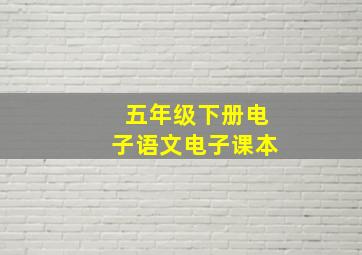 五年级下册电子语文电子课本